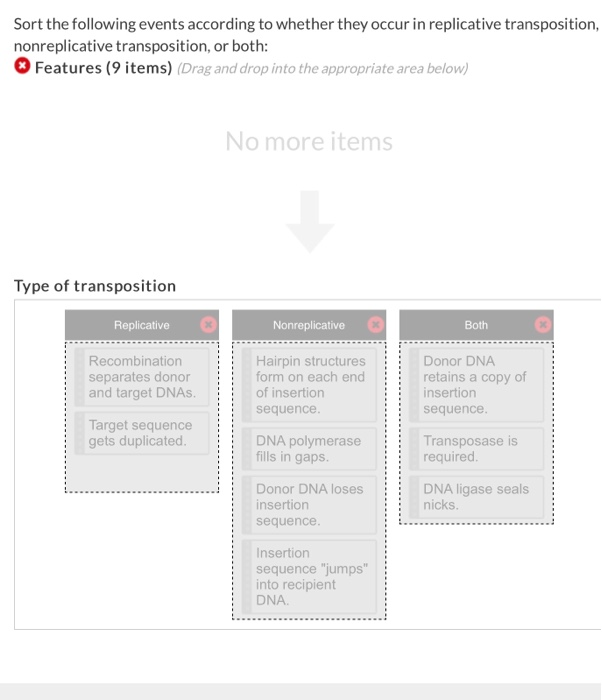 Sort the following events according to whether they occur in replicative transposition, nonreplicative transposition, or both:

Features (9 items) (Drag and drop into the appropriate area below)

No more items

Type of transposition

Replicative

Recombination separates donor and target DNAs.

Target sequence gets duplicated.

Nonreplicative

Hairpin structures form on each end of insertion sequence.

DNA polymerase fills in gaps.

Donor DNA loses insertion sequence.

Insertion sequence "jumps" into recipient DNA.

Both

Donor DNA retains a copy of insertion sequence.

Transposase is required.

DNA ligase seals nicks.